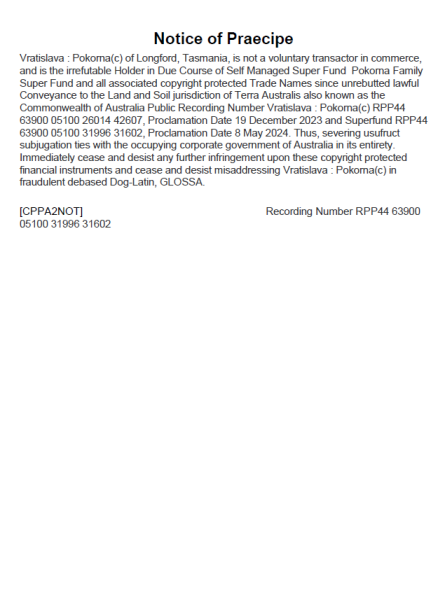 Notice of Praecipe

Vratislava : Pokorna(c) of Longford, Tasmania, is not a voluntary transactor in commerce, and is the irrefutable Holder in Due Course of Self Managed Super Fund Pokorna Family Super Fund and all associated copyright protected Trade Names since unrebutted lawful Conveyance to the Land and Soil jurisdiction of Terra Australis also known as the Commonwealth of Australia Public Recording Number Vratislava : Pokorna(c) RPP44 63900 05100 26014 42607, Proclamation Date 19 December 2023 and Superfund RPP44 63900 05100 31996 31602, Proclamation Date 8 May 2024. Thus, severing usufruct subjugation ties with the occupying corporate government of Australia in its entirety. Immediately cease and desist any further infringement upon these copyright protected financial instruments and cease and desist misaddressing Vratislava : Pokorna(c) in fraudulent debased Dog-Latin, GLOSSA.

[CPPA2NOT]

Recording Number RPP44 63900 05100 31996 31602